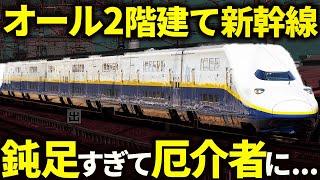 オール2階建て新幹線

出

鈍足すぎて厄介者に...